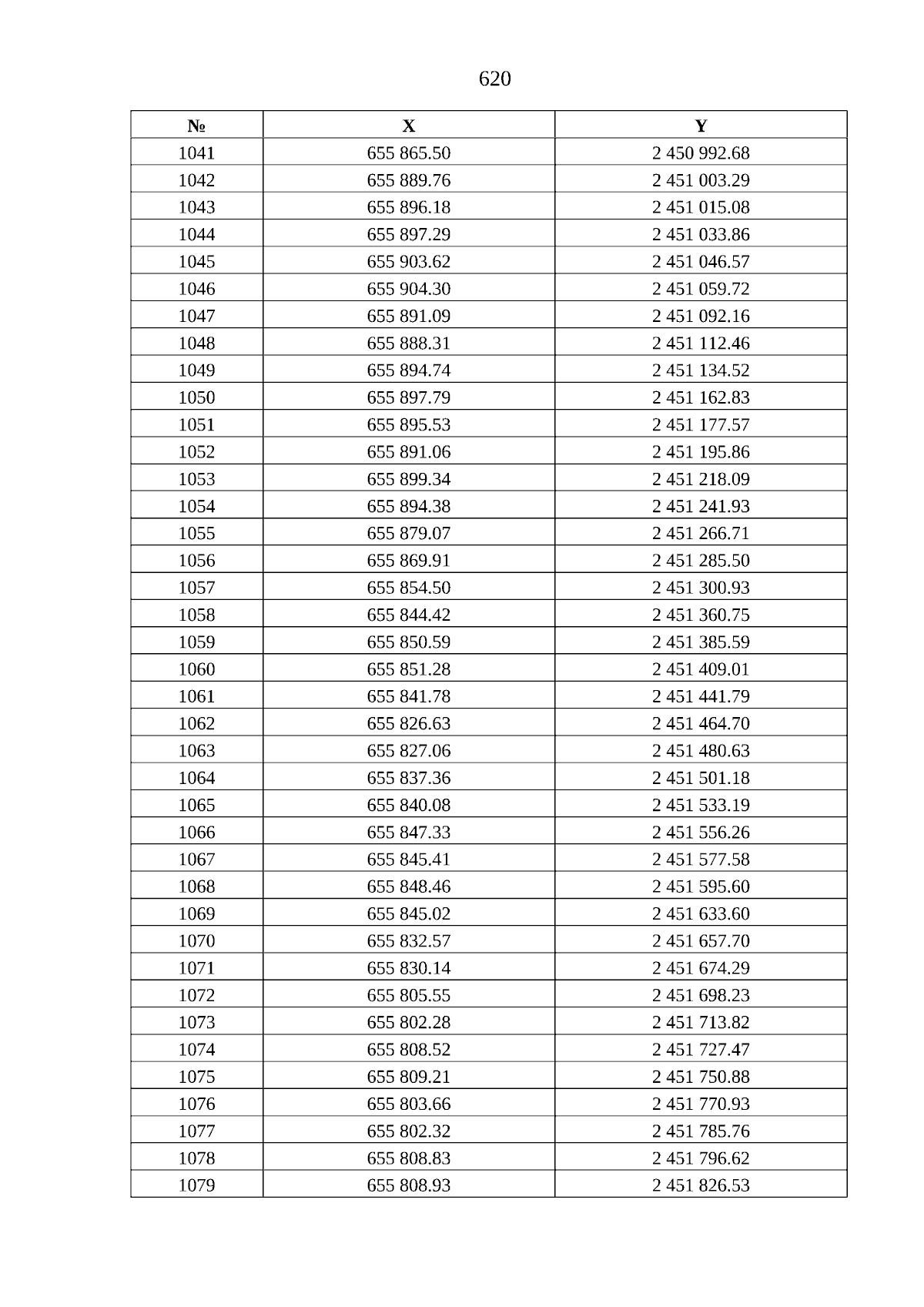 620

| № | X | Y |
|---|---|---|
| 1041 | 655 865.50 | 2 450 992.68 |
| 1042 | 655 889.76 | 2 451 003.29 |
| 1043 | 655 896.18 | 2 451 015.08 |
| 1044 | 655 897.29 | 2 451 033.86 |
| 1045 | 655 903.62 | 2 451 046.57 |
| 1046 | 655 904.30 | 2 451 059.72 |
| 1047 | 655 891.09 | 2 451 092.16 |
| 1048 | 655 888.31 | 2 451 112.46 |
| 1049 | 655 894.74 | 2 451 134.52 |
| 1050 | 655 897.79 | 2 451 162.83 |
| 1051 | 655 895.53 | 2 451 177.57 |
| 1052 | 655 891.06 | 2 451 195.86 |
| 1053 | 655 899.34 | 2 451 218.09 |
| 1054 | 655 894.38 | 2 451 241.93 |
| 1055 | 655 879.07 | 2 451 266.71 |
| 1056 | 655 869.91 | 2 451 285.50 |
| 1057 | 655 854.50 | 2 451 300.93 |
| 1058 | 655 844.42 | 2 451 360.75 |
| 1059 | 655 850.59 | 2 451 385.59 |
| 1060 | 655 851.28 | 2 451 409.01 |
| 1061 | 655 841.78 | 2 451 441.79 |
| 1062 | 655 826.63 | 2 451 464.70 |
| 1063 | 655 827.06 | 2 451 480.63 |
| 1064 | 655 837.36 | 2 451 501.18 |
| 1065 | 655 840.08 | 2 451 533.19 |
| 1066 | 655 847.33 | 2 451 556.26 |
| 1067 | 655 845.41 | 2 451 577.58 |
| 1068 | 655 848.46 | 2 451 595.60 |
| 1069 | 655 845.02 | 2 451 633.60 |
| 1070 | 655 832.57 | 2 451 657.70 |
| 1071 | 655 830.14 | 2 451 674.29 |
| 1072 | 655 805.55 | 2 451 698.23 |
| 1073 | 655 802.28 | 2 451 713.82 |
| 1074 | 655 808.52 | 2 451 727.47 |
| 1075 | 655 809.21 | 2 451 750.88 |
| 1076 | 655 803.66 | 2 451 770.93 |
| 1077 | 655 802.32 | 2 451 785.76 |
| 1078 | 655 808.83 | 2 451 796.62 |
| 1079 | 655 808.93 | 2 451 826.53 |